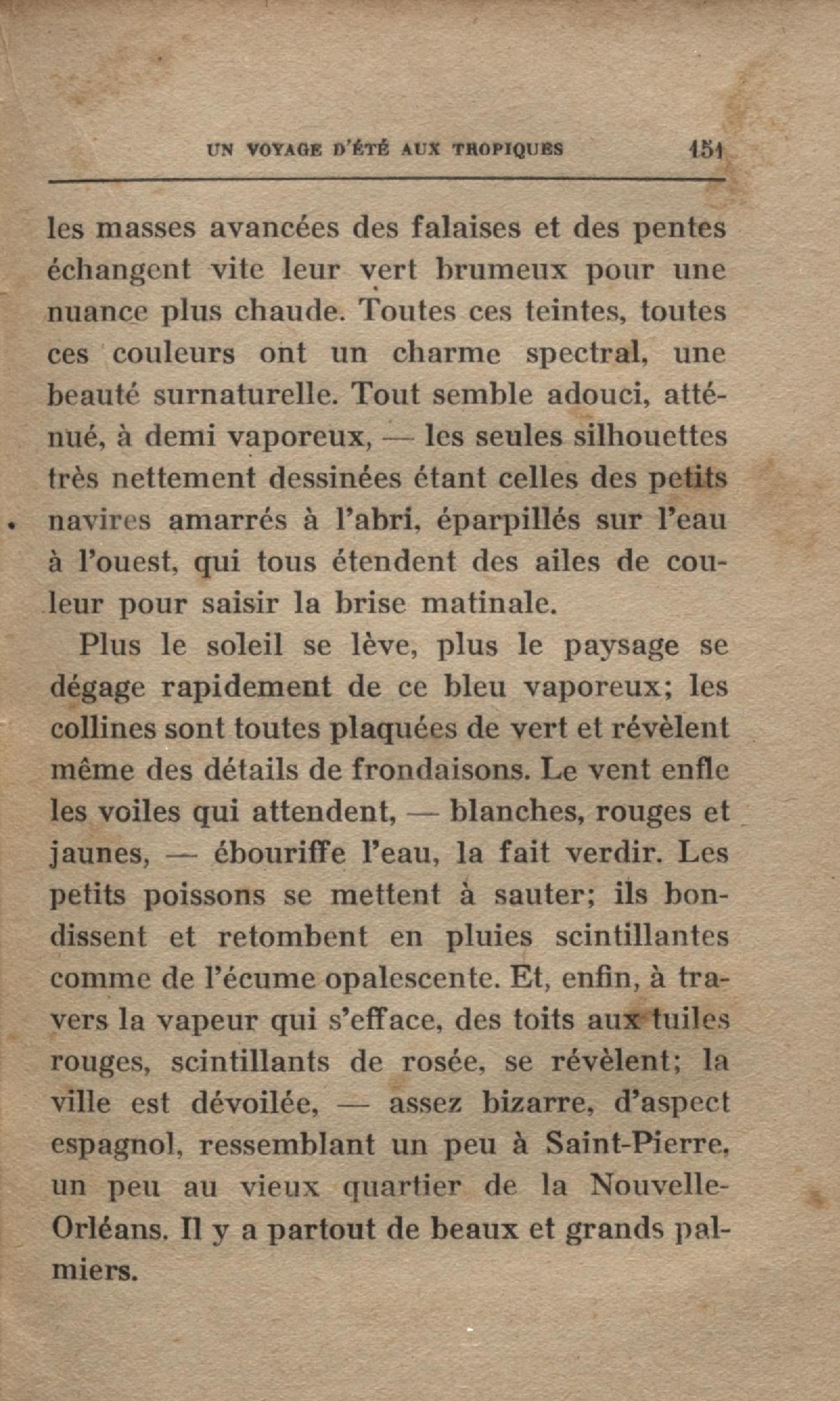 UN VOYAGE D'ÉTÉ AUX TROPIQUES 151

les masses avancées des falaises et des pentes échangent vite leur vert brumeux pour une nuance plus chaude. Toutes ces teintes, toutes ces couleurs ont un charme spectral, une beauté surnaturelle. Tout semble adouci, atténué, à demi vaporeux, — les seules silhouettes très nettement dessinées étant celles des petits navires amarrés à l'abri, éparpillés sur l'eau à l'ouest, qui tous étendent des ailes de couleur pour saisir la brise matinale.

Plus le soleil se lève, plus le paysage se dégage rapidement de ce bleu vaporeux; les collines sont toutes plaquées de vert et révèlent même des détails de frondaisons. Le vent enfle les voiles qui attendent, — blanches, rouges et jaunes, — ébouriffe l'eau, la fait verdir. Les petits poissons se mettent à sauter; ils bondissent et retombent en pluies scintillantes comme de l'écume opalescente. Et, enfin, à travers la vapeur qui s'efface, des toits aux tuiles rouges, scintillants de rosée, se révèlent; la ville est dévoilée, — assez bizarre, d'aspect espagnol, ressemblant un peu à Saint-Pierre, un peu au vieux quartier de la Nouvelle-Orléans. Il y a partout de beaux et grands palmiers.